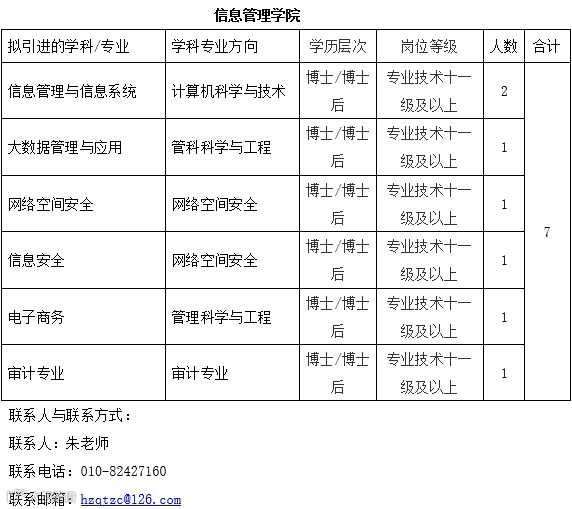 信息管理学院

| 拟引进的学科/专业 | 学科专业方向 | 学历层次 | 岗位等级 | 人数 | 合计 |
|---|---|---|---|---|---|
| 信息管理与信息系统 | 计算机科学与技术 | 博士/博士后 | 专业技术十一级及以上 | 2 | 7 |
| 大数据管理与应用 | 管科科学与工程 | 博士/博士后 | 专业技术十一级及以上 | 1 | |
| 网络空间安全 | 网络空间安全 | 博士/博士后 | 专业技术十一级及以上 | 1 | |
| 信息安全 | 网络空间安全 | 博士/博士后 | 专业技术十一级及以上 | 1 | |
| 电子商务 | 管理科学与工程 | 博士/博士后 | 专业技术十一级及以上 | 1 | |
| 审计专业 | 审计专业 | 博士/博士后 | 专业技术十一级及以上 | 1 | |

联系人与联系方式：

联系人：朱老师

联系电话：010-82427160

联系邮箱：hzqtzc@126.com